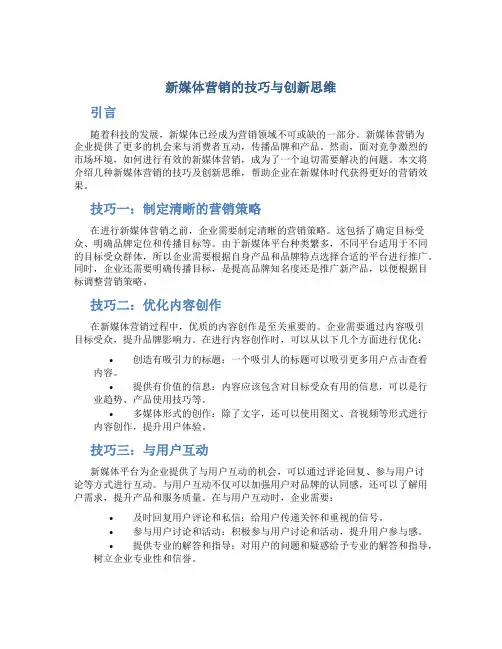 新媒体营销的技巧与创新思维

引言

随着科技的发展，新媒体已经成为营销领域不可或缺的一部分。新媒体营销为企业提供了更多的机会来与消费者互动，传播品牌和产品。然而，面对竞争激烈的市场环境，如何进行有效的新媒体营销，成为了一个迫切需要解决的问题。本文将介绍几种新媒体营销的技巧及创新思维，帮助企业在新媒体时代获得更好的营销效果。

技巧一：制定清晰的营销策略

在进行新媒体营销之前，企业需要制定清晰的营销策略。这包括了确定目标受众、明确品牌定位和传播目标等。由于新媒体平台种类繁多，不同平台适用于不同的目标受众群体，所以企业需要根据自身产品和品牌特点选择合适的平台进行推广。同时，企业还需要明确传播目标，是提高品牌知名度还是推广新产品，以便根据目标调整营销策略。

技巧二：优化内容创作

在新媒体营销过程中，优质的内容创作是至关重要的。企业需要通过内容吸引目标受众，提升品牌影响力。在进行内容创作时，可以从以下几个方面进行优化：

• 创造有吸引力的标题：一个吸引人的标题可以吸引更多用户点击查看内容。
• 提供有价值的信息：内容应该包含对目标受众有用的信息，可以是行业趋势、产品使用技巧等。
• 多媒体形式的创作：除了文字，还可以使用图文、音视频等形式进行内容创作，提升用户体验。

技巧三：与用户互动

新媒体平台为企业提供了与用户互动的机会，可以通过评论回复、参与用户讨论等方式进行互动。与用户互动不仅可以加强用户对品牌的认同感，还可以了解用户需求，提升产品和服务质量。在与用户互动时，企业需要：

• 及时回复用户评论和私信：给用户传递关怀和重视的信号。
• 参与用户讨论和活动：积极参与用户讨论和活动，提升用户参与感。
• 提供专业的解答和指导：对用户的问题和疑惑给予专业的解答和指导，树立企业专业性和信誉。